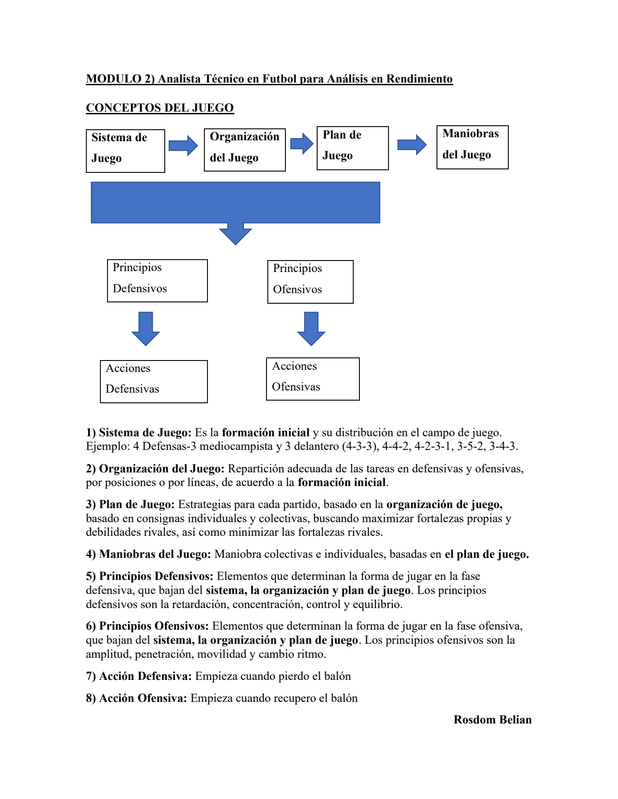 MODULO 2) Analista Técnico en Futbol para Análisis en Rendimiento

CONCEPTOS DEL JUEGO

Sistema de Juego

Organización del Juego

Plan de Juego

Maniobras del Juego

Principios Defensivos

Principios Ofensivos

Acciones Defensivas

Acciones Ofensivas

1) Sistema de Juego: Es la formación inicial y su distribución en el campo de juego. Ejemplo: 4 Defensas-3 mediocampista y 3 delantero (4-3-3), 4-4-2, 4-2-3-1, 3-5-2, 3-4-3.

2) Organización del Juego: Repartición adecuada de las tareas en defensivas y ofensivas, por posiciones o por líneas, de acuerdo a la formación inicial.

3) Plan de Juego: Estrategias para cada partido, basado en la organización de juego, basado en consignas individuales y colectivas, buscando maximizar fortalezas propias y debilidades rivales, así como minimizar las fortalezas rivales.

4) Maniobras del Juego: Maniobra colectivas e individuales, basadas en el plan de juego.

5) Principios Defensivos: Elementos que determinan la forma de jugar en la fase defensiva, que bajan del sistema, la organización y plan de juego. Los principios defensivos son la retardación, concentración, control y equilibrio.

6) Principios Ofensivos: Elementos que determinan la forma de jugar en la fase ofensiva, que bajan del sistema, la organización y plan de juego. Los principios ofensivos son la amplitud, penetración, movilidad y cambio ritmo.

7) Acción Defensiva: Empieza cuando pierdo el balón

8) Acción Ofensiva: Empieza cuando recupero el balón

Rosdom Belian